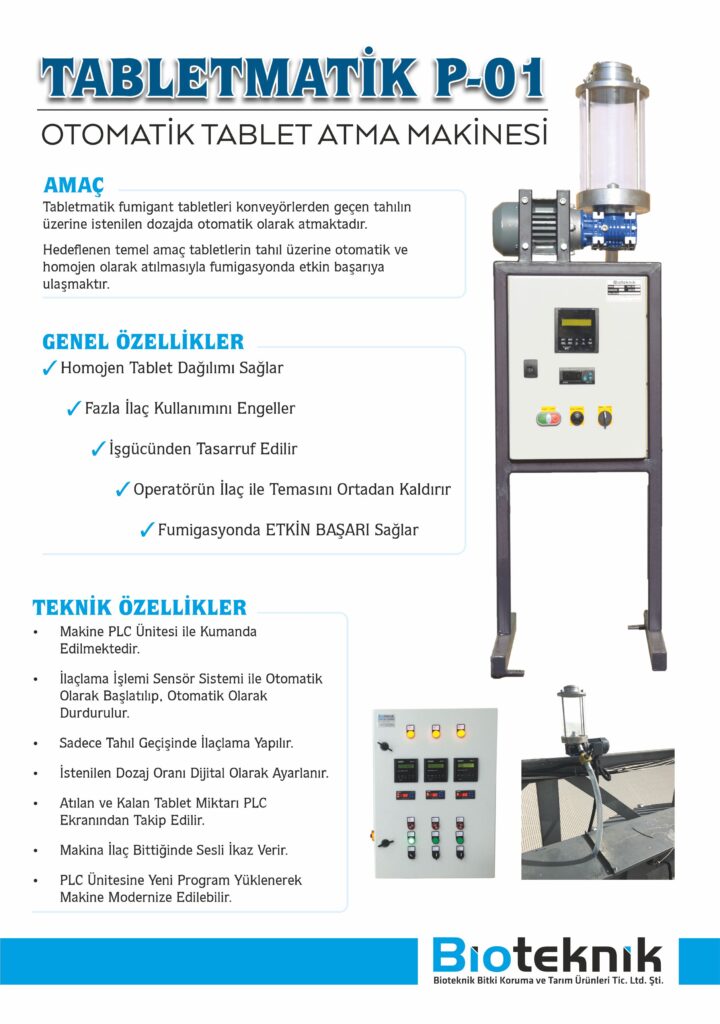 TABLETMATİK P-01

OTOMATİK TABLET ATMA MAKİNESİ

AMAÇ

Tabletmatik fumigant tabletleri konveyörlerden geçen tahılın üzerine istenilen dozajda otomatik olarak atmaktadır.

Hedeflenen temel amaç tabletlerin tahıl üzerine otomatik ve homojen olarak atılmasıyla fumigasyonda etkin başarıya ulaşmaktır.

GENEL ÖZELLİKLER

✓ Homojen Tablet Dağılımı Sağlar

✓ Fazla İlaç Kullanımını Engeller

✓ İşgücünden Tasarruf Edilir

✓ Operatörün İlaç ile Temasını Ortadan Kaldırır

✓ Fumigasyonda ETKİN BAŞARI Sağlar

TEKNİK ÖZELLİKLER

• Makine PLC Ünitesi ile Kumanda Edilmektedir.

• İlaçlama İşlemi Sensör Sistemi ile Otomatik Olarak Başlatılıp, Otomatik Olarak Durdurulur.

• Sadece Tahıl Geçişinde İlaçlama Yapılır.

• İstenilen Dozaj Oranı Dijital Olarak Ayarlanır.

• Atılan ve Kalan Tablet Miktarı PLC Ekranından Takip Edilir.

• Makina İlaç Bittiğinde Sesli İkaz Verir.

• PLC Ünitesine Yeni Program Yüklenerek Makine Modernize Edilebilir.

Bioteknik

Bioteknik Bitki Koruma ve Tarım Ürünleri Tic. Ltd. Şti.